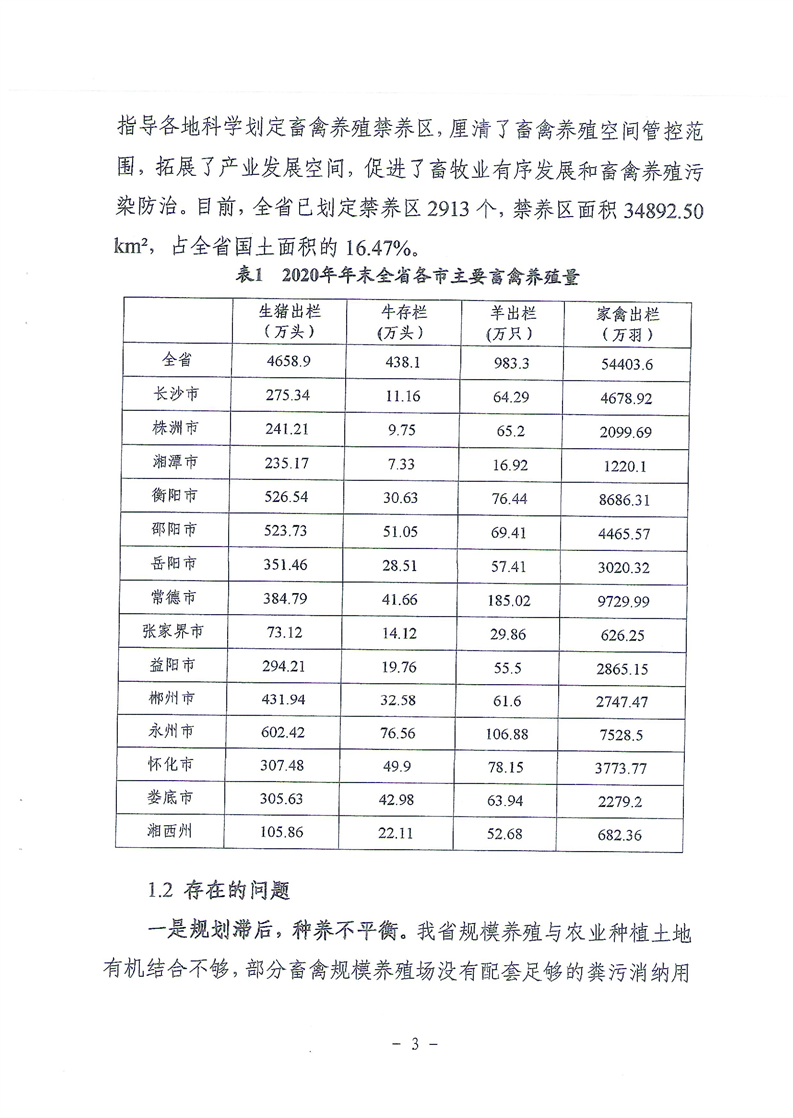 指导各地科学划定畜禽养殖禁养区，厘清了畜禽养殖空间管控范围，拓展了产业发展空间，促进了畜牧业有序发展和畜禽养殖污染防治。目前，全省已划定禁养区 2913 个，禁养区面积 34892.50 km²，占全省国土面积的 16.47%。

表1 2020年年末全省各市主要畜禽养殖量

| | 生猪出栏（万头） | 牛存栏（万头） | 羊出栏（万只） | 家禽出栏（万羽） |
|---|---|---|---|---|
| 全省 | 4658.9 | 438.1 | 983.3 | 54403.6 |
| 长沙市 | 275.34 | 11.16 | 64.29 | 4678.92 |
| 株洲市 | 241.21 | 9.75 | 65.2 | 2099.69 |
| 湘潭市 | 235.17 | 7.33 | 16.92 | 1220.1 |
| 衡阳市 | 526.54 | 30.63 | 76.44 | 8686.31 |
| 邵阳市 | 523.73 | 51.05 | 69.41 | 4465.57 |
| 岳阳市 | 351.46 | 28.51 | 57.41 | 3020.32 |
| 常德市 | 384.79 | 41.66 | 185.02 | 9729.99 |
| 张家界市 | 73.12 | 14.12 | 29.86 | 626.25 |
| 益阳市 | 294.21 | 19.76 | 55.5 | 2865.15 |
| 郴州市 | 431.94 | 32.58 | 61.6 | 2747.47 |
| 永州市 | 602.42 | 76.56 | 106.88 | 7528.5 |
| 怀化市 | 307.48 | 49.9 | 78.15 | 3773.77 |
| 娄底市 | 305.63 | 42.98 | 63.94 | 2279.2 |
| 湘西州 | 105.86 | 22.11 | 52.68 | 682.36 |

1.2 存在的问题

一是规划滞后，种养不平衡。我省规模养殖与农业种植土地有机结合不够，部分畜禽规模养殖场没有配套足够的粪污消纳用

- 3 -